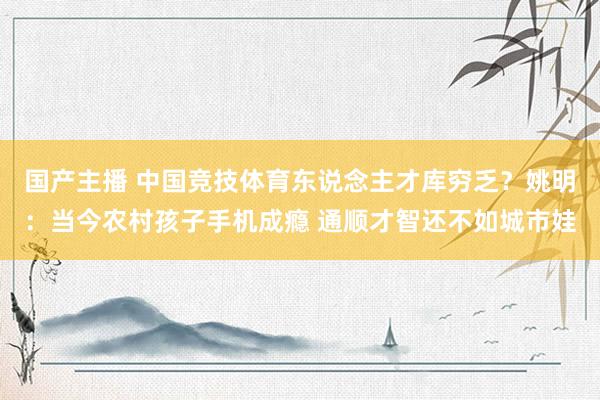 国产主播 中国竞技体育东说念主才库穷乏？姚明：当今农村孩子手机成瘾 通顺才智还不如城市娃